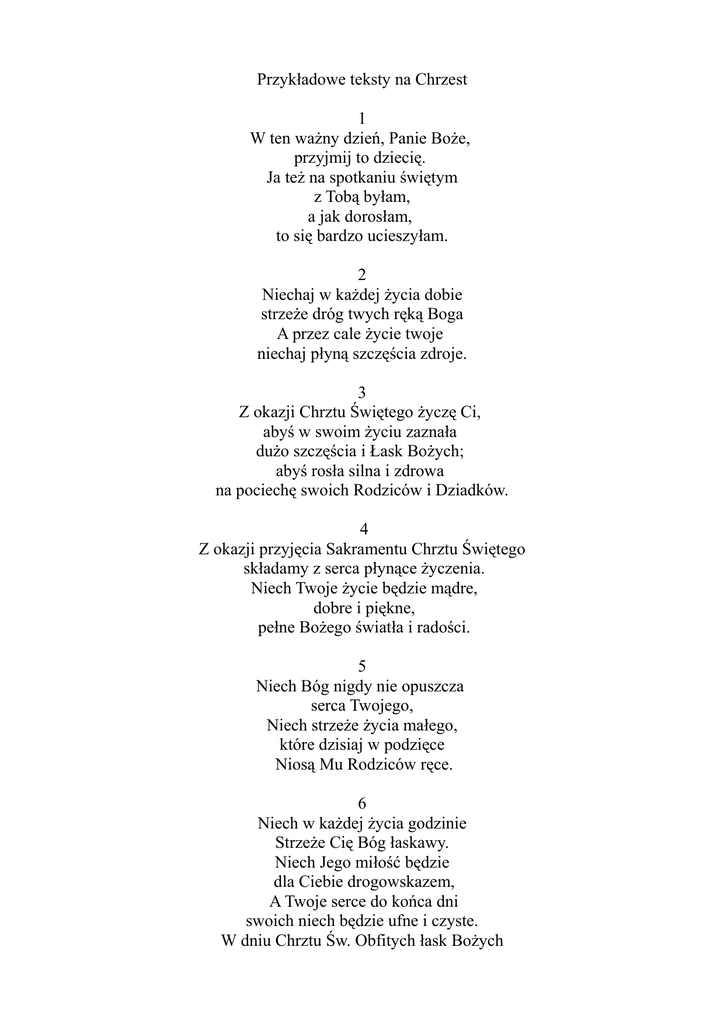 Przykładowe teksty na Chrzest

1
W ten ważny dzień, Panie Boże,
przyjmij to dziecię.
Ja też na spotkaniu świętym
z Tobą byłam,
a jak dorosłam,
to się bardzo ucieszyłam.

2
Niechaj w każdej życia dobie
strzeże dróg twych ręką Boga
A przez cale życie twoje
niechaj płyną szczęścia zdroje.

3
Z okazji Chrztu Świętego życzę Ci,
abyś w swoim życiu zaznała
dużo szczęścia i Łask Bożych;
abyś rosła silna i zdrowa
na pociechę swoich Rodziców i Dziadków.

4
Z okazji przyjęcia Sakramentu Chrztu Świętego
składamy z serca płynące życzenia.
Niech Twoje życie będzie mądre,
dobre i piękne,
pełne Bożego światła i radości.

5
Niech Bóg nigdy nie opuszcza
serca Twojego,
Niech strzeże życia małego,
które dzisiaj w podzięce
Niosą Mu Rodziców ręce.

6
Niech w każdej życia godzinie
Strzeże Cię Bóg łaskawy.
Niech Jego miłość będzie
dla Ciebie drogowskazem,
A Twoje serce do końca dni
swoich niech będzie ufne i czyste.
W dniu Chrztu Św. Obfitych łask Bożych